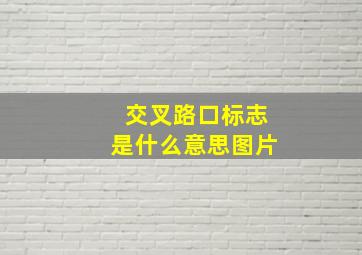 交叉路口标志
是什么意思图片